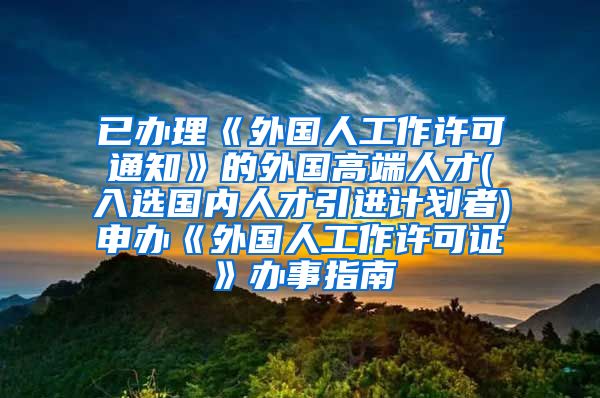 已办理《外国人工作许可通知》的外国高端人才(入选国内人才引进计划者)申办《外国人工作许可证》办事指南